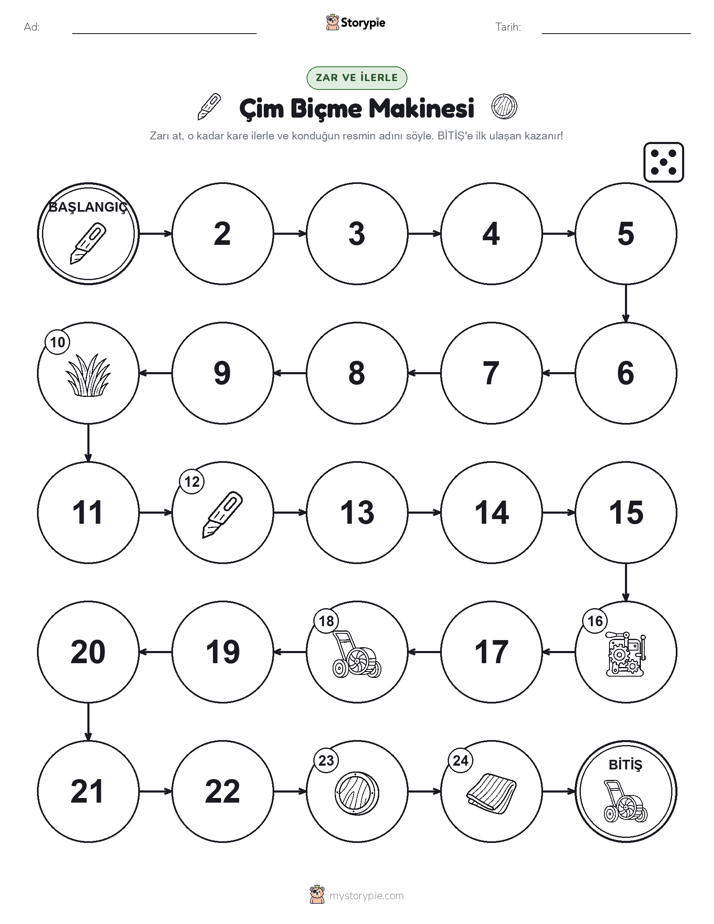 Ad:

Storypie

Tarih:

ZAR VE İLERLE

Çim Biçme Makinesi

Zarı at, o kadar kare ilerle ve konduğun resmin adını söyle. BİTİŞ'e ilk ulaşan kazanır!

BAŞLANGIÇ

2

3

4

5

6

7

8

9

10

11

12

13

14

15

16

17

18

19

20

21

22

23

24

BİTİŞ

mystorypie.com